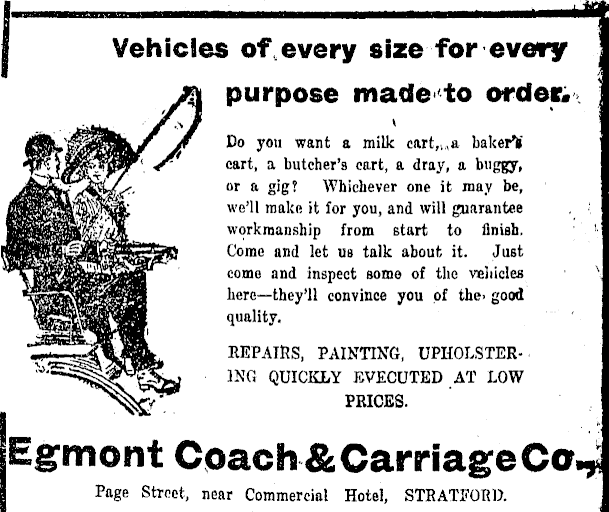 Vehicles of every size for every purpose made to order.

Do you want a milk cart, a baker's cart, a butcher's cart, a dray, a buggy, or a gig? Whichever one it may be, we'll make it for you, and will guarantee workmanship from start to finish. Come and let us talk about it. Just come and inspect some of the vehicles here—they'll convince you of the good quality.

REPAIRS, PAINTING, UPHOLSTERING QUICKLY EVECUTED AT LOW PRICES.

Egmont Coach & Carriage Co.,

Page Street, near Commercial Hotel, STRATFORD.